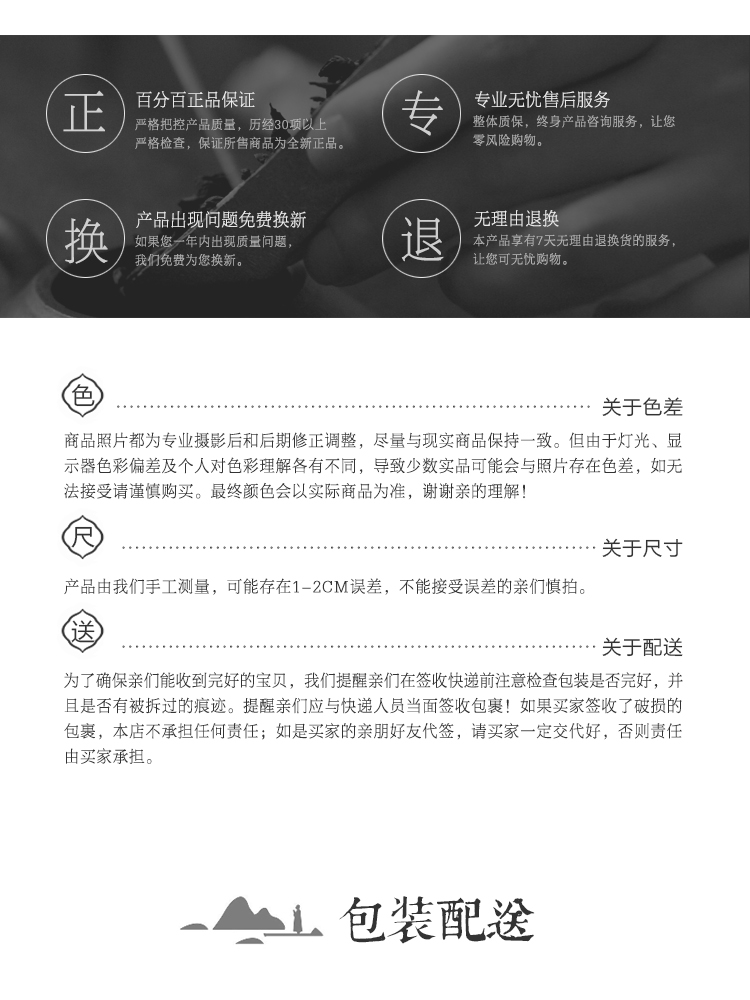 正

百分百正品保证

严格把控产品质量，历经30项以上严格检查，保证所售商品为全新正品。

专

专业无忧售后服务

整体质保，终身产品咨询服务，让您零风险购物。

换

产品出现问题免费换新

如果您一年内出现质量问题，我们免费为您换新。

退

无理由退换

本产品享有7天无理由退换货的服务，让您可无忧购物。

色

关于色差

商品照片都为专业摄影后和后期修正调整，尽量与现实商品保持一致。但由于灯光、显示器色彩偏差及个人对色彩理解各有不同，导致少数实品可能会与照片存在色差，如无法接受请谨慎购买。最终颜色会以实际商品为准，谢谢亲的理解！

尺

关于尺寸

产品由我们手工测量，可能存在1-2CM误差，不能接受误差的亲们慎拍。

送

关于配送

为了确保亲们能收到完好的宝贝，我们提醒亲们在签收快递前注意检查包装是否完好，并且是否有被拆过的痕迹。提醒亲们应与快递人员当面签收包裹！如果买家签收了破损的包裹，本店不承担任何责任；如是买家的亲朋好友代签，请买家一定交代好，否则责任由买家承担。

包装配送